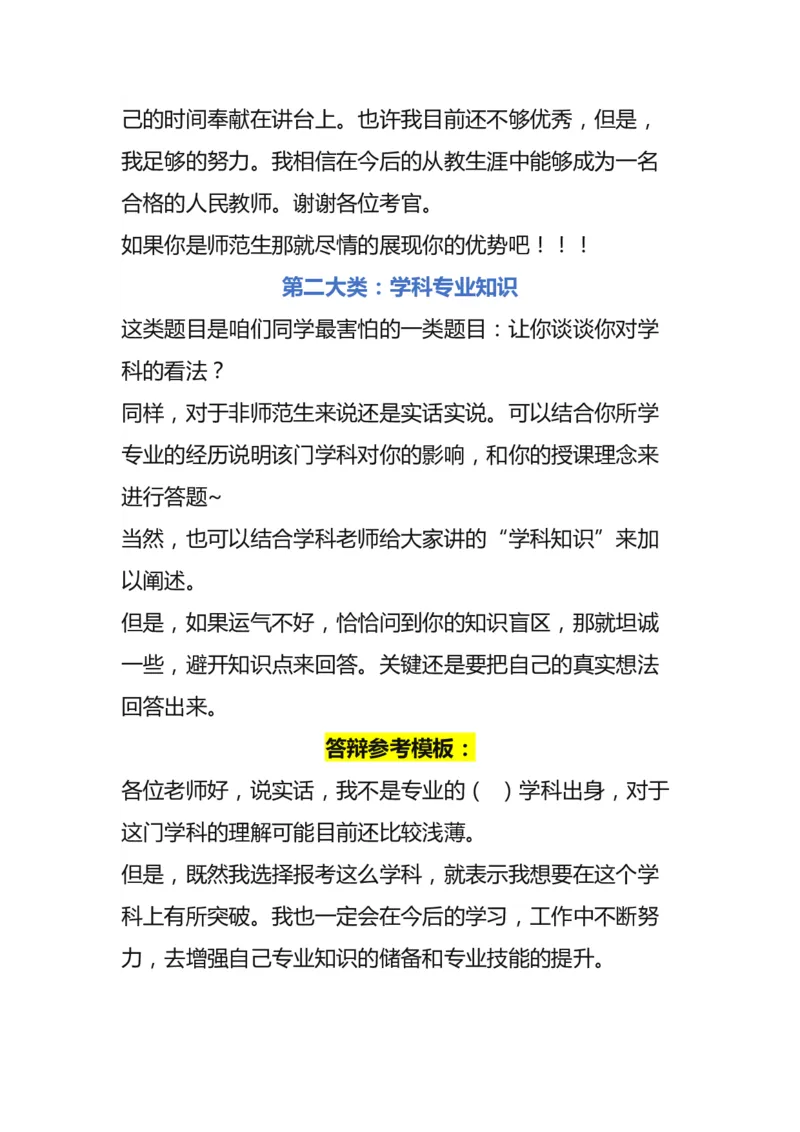 己的时间奉献在讲台上。也许我目前还不够优秀，但是，我足够的努力。我相信在今后的从教生涯中能够成为一名合格的人民教师。谢谢各位考官。

如果你是师范生那就尽情的展现你的优势吧！！！

第二大类：学科专业知识

这类题目是咱们同学最害怕的一类题目：让你谈谈你对学科的看法？

同样，对于非师范生来说还是实话实说。可以结合你所学专业的经历说明该门学科对你的影响，和你的授课理念来进行答题~

当然，也可以结合学科老师给大家讲的“学科知识”来加以阐述。

但是，如果运气不好，恰恰问到你的知识盲区，那就坦诚一些，避开知识点来回答。关键还是要把自己的真实想法回答出来。

答辩参考模板：

各位老师好，说实话，我不是专业的（ ）学科出身，对于这门学科的理解可能目前还比较浅薄。

但是，既然我选择报考这么学科，就表示我想要在这个学科上有所突破。我也一定会在今后的学习，工作中不断努力，去增强自己专业知识的储备和专业技能的提升。